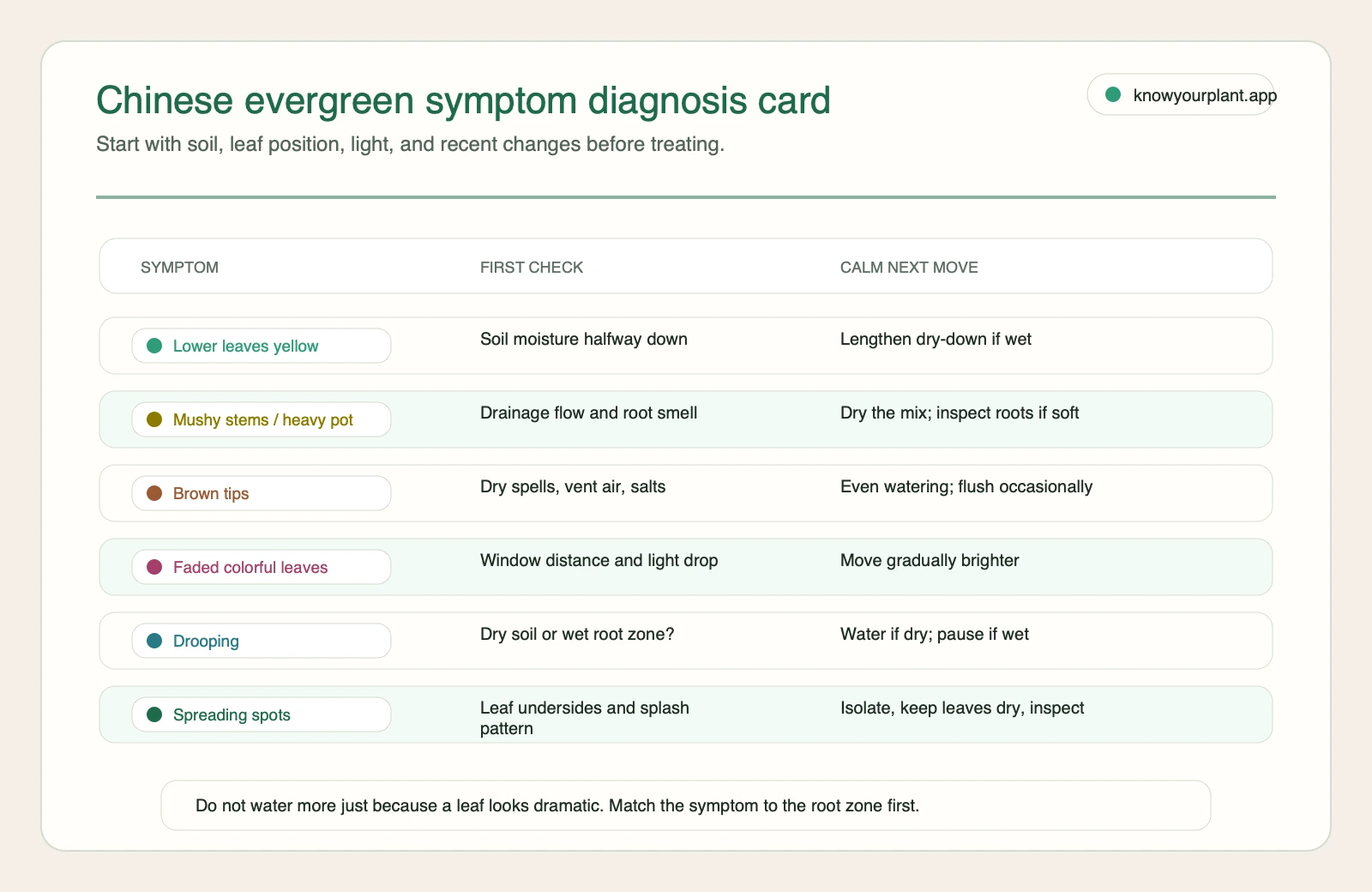 Chinese evergreen symptom diagnosis card

knowyourplant.app

Start with soil, leaf position, light, and recent changes before treating.

| SYMPTOM | FIRST CHECK | CALM NEXT MOVE |
|---|---|---|
| Lower leaves yellow | Soil moisture halfway down | Lengthen dry-down if wet |
| Mushy stems / heavy pot | Drainage flow and root smell | Dry the mix; inspect roots if soft |
| Brown tips | Dry spells, vent air, salts | Even watering; flush occasionally |
| Faded colorful leaves | Window distance and light drop | Move gradually brighter |
| Drooping | Dry soil or wet root zone? | Water if dry; pause if wet |
| Spreading spots | Leaf undersides and splash pattern | Isolate, keep leaves dry, inspect |

Do not water more just because a leaf looks dramatic. Match the symptom to the root zone first.